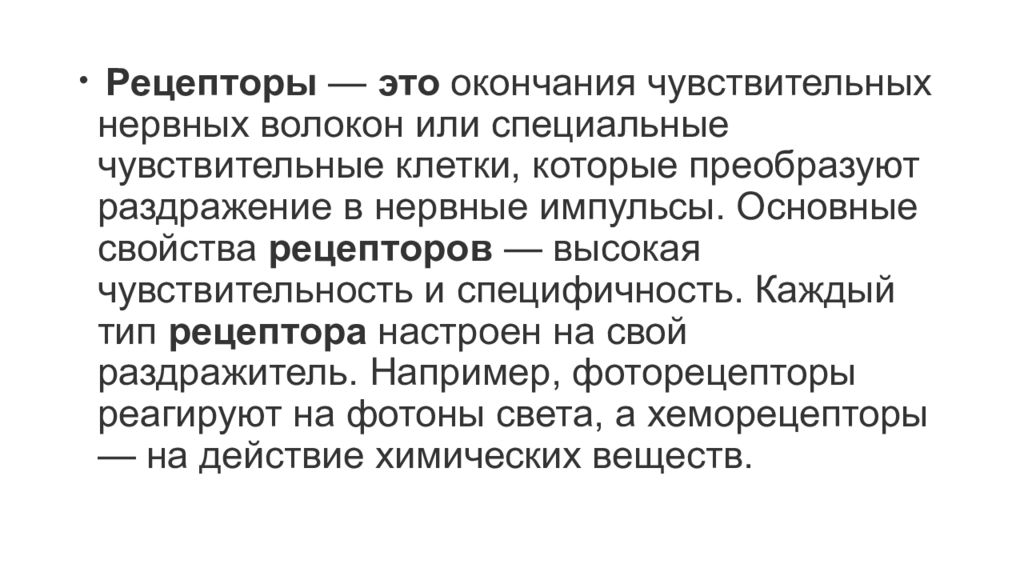 • Рецепторы — это окончания чувствительных нервных волокон или специальные чувствительные клетки, которые преобразуют раздражение в нервные импульсы. Основные свойства рецепторов — высокая чувствительность и специфичность. Каждый тип рецептора настроен на свой раздражитель. Например, фоторецепторы реагируют на фотоны света, а хеморецепторы — на действие химических веществ.